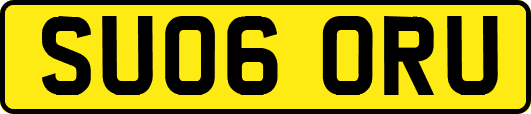 SU06 ORU